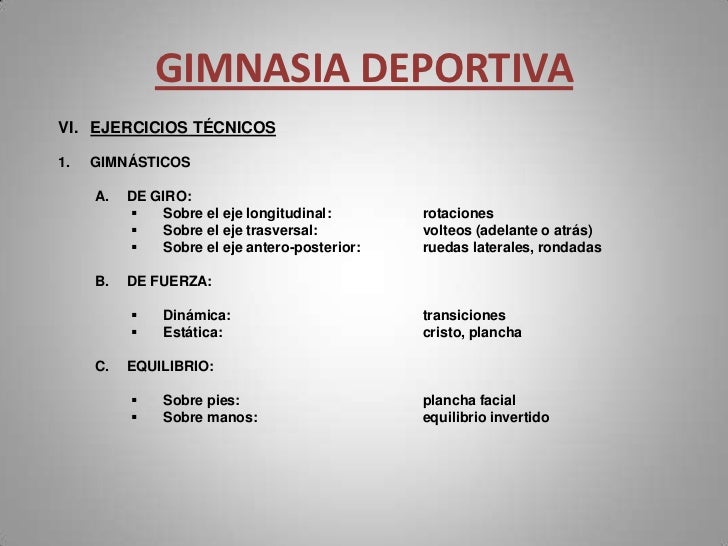 GIMNASIA DEPORTIVA

VI. EJERCICIOS TÉCNICOS

1. GIMNÁSTICOS

A. DE GIRO:
▪ Sobre el eje longitudinal: rotaciones
▪ Sobre el eje trasversal: volteos (adelante o atrás)
▪ Sobre el eje antero-posterior: ruedas laterales, rondadas

B. DE FUERZA:

▪ Dinámica: transiciones
▪ Estática: cristo, plancha

C. EQUILIBRIO:

▪ Sobre pies: plancha facial
▪ Sobre manos: equilibrio invertido